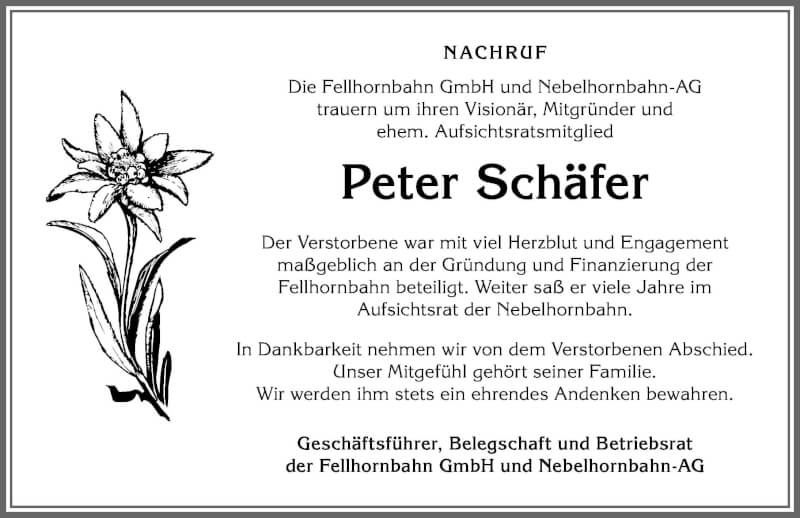 NACHRUF

Die Fellhornbahn GmbH und Nebelhornbahn-AG trauern um ihren Visionär, Mitgründer und ehem. Aufsichtsratsmitglied

Peter Schäfer

Der Verstorbene war mit viel Herzblut und Engagement maßgeblich an der Gründung und Finanzierung der Fellhornbahn beteiligt. Weiter saß er viele Jahre im Aufsichtsrat der Nebelhornbahn.

In Dankbarkeit nehmen wir von dem Verstorbenen Abschied. Unser Mitgefühl gehört seiner Familie. Wir werden ihm stets ein ehrendes Andenken bewahren.

Geschäftsführer, Belegschaft und Betriebsrat der Fellhornbahn GmbH und Nebelhornbahn-AG